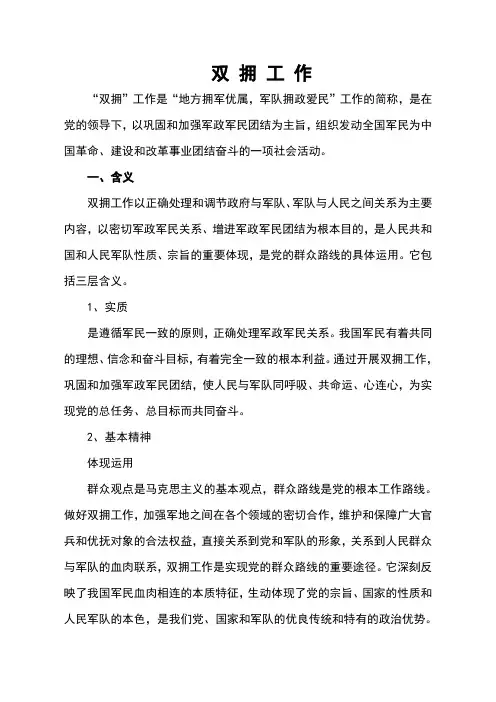 双 拥 工 作

“双拥”工作是“地方拥军优属，军队拥政爱民”工作的简称，是在党的领导下，以巩固和加强军政军民团结为主旨，组织发动全国军民为中国革命、建设和改革事业团结奋斗的一项社会活动。

一、含义

双拥工作以正确处理和调节政府与军队、军队与人民之间关系为主要内容，以密切军政军民关系、增进军政军民团结为根本目的，是人民共和国和人民军队性质、宗旨的重要体现，是党的群众路线的具体运用。它包括三层含义。

1、实质

是遵循军民一致的原则，正确处理军政军民关系。我国军民有着共同的理想、信念和奋斗目标，有着完全一致的根本利益。通过开展双拥工作，巩固和加强军政军民团结，使人民与军队同呼吸、共命运、心连心，为实现党的总任务、总目标而共同奋斗。

2、基本精神

体现运用

群众观点是马克思主义的基本观点，群众路线是党的根本工作路线。做好双拥工作，加强军地之间在各个领域的密切合作，维护和保障广大官兵和优抚对象的合法权益，直接关系到党和军队的形象，关系到人民群众与军队的血肉联系，双拥工作是实现党的群众路线的重要途径。它深刻反映了我国军民血肉相连的本质特征，生动体现了党的宗旨、国家的性质和人民军队的本色，是我们党、国家和军队的优良传统和特有的政治优势。